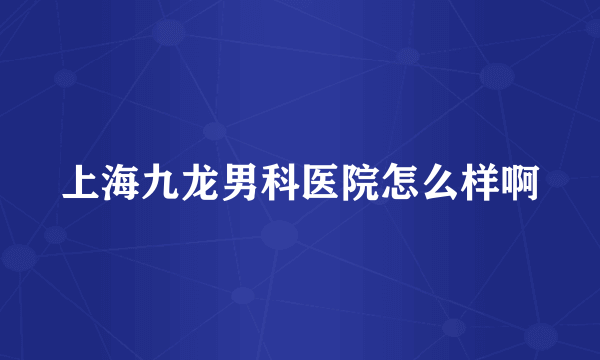 上海九龙男科医院怎么样啊